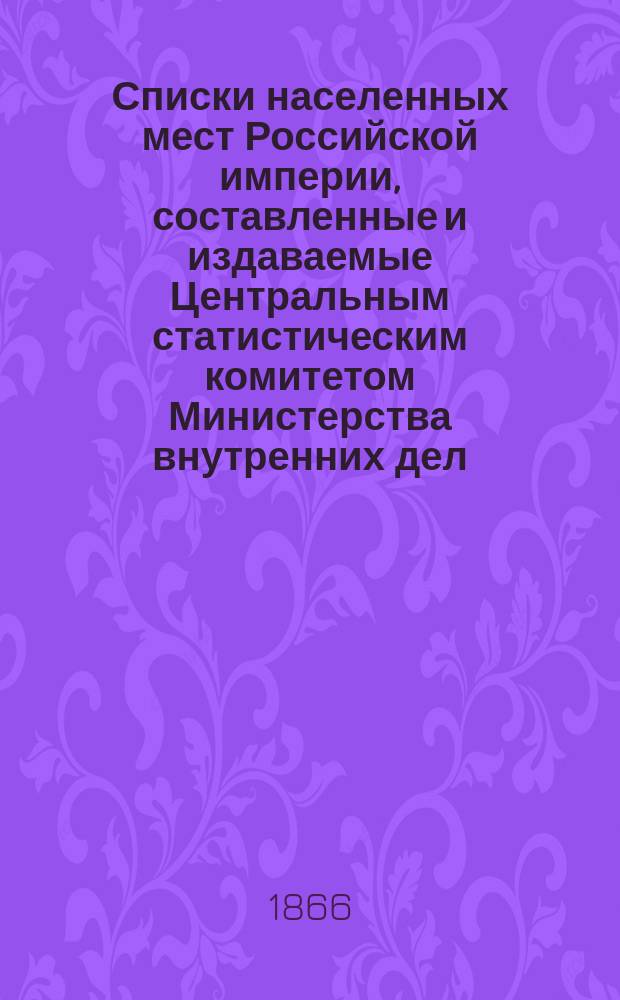 Списки населенных мест Российской империи, составленные и издаваемые Центральным статистическим комитетом Министерства внутренних дел

1866